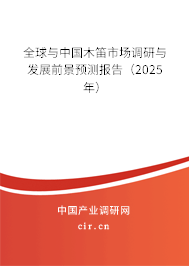 全球与中国木笛市场调研与发展前景预测报告（2025年）

中国产业调研网
cir.cn